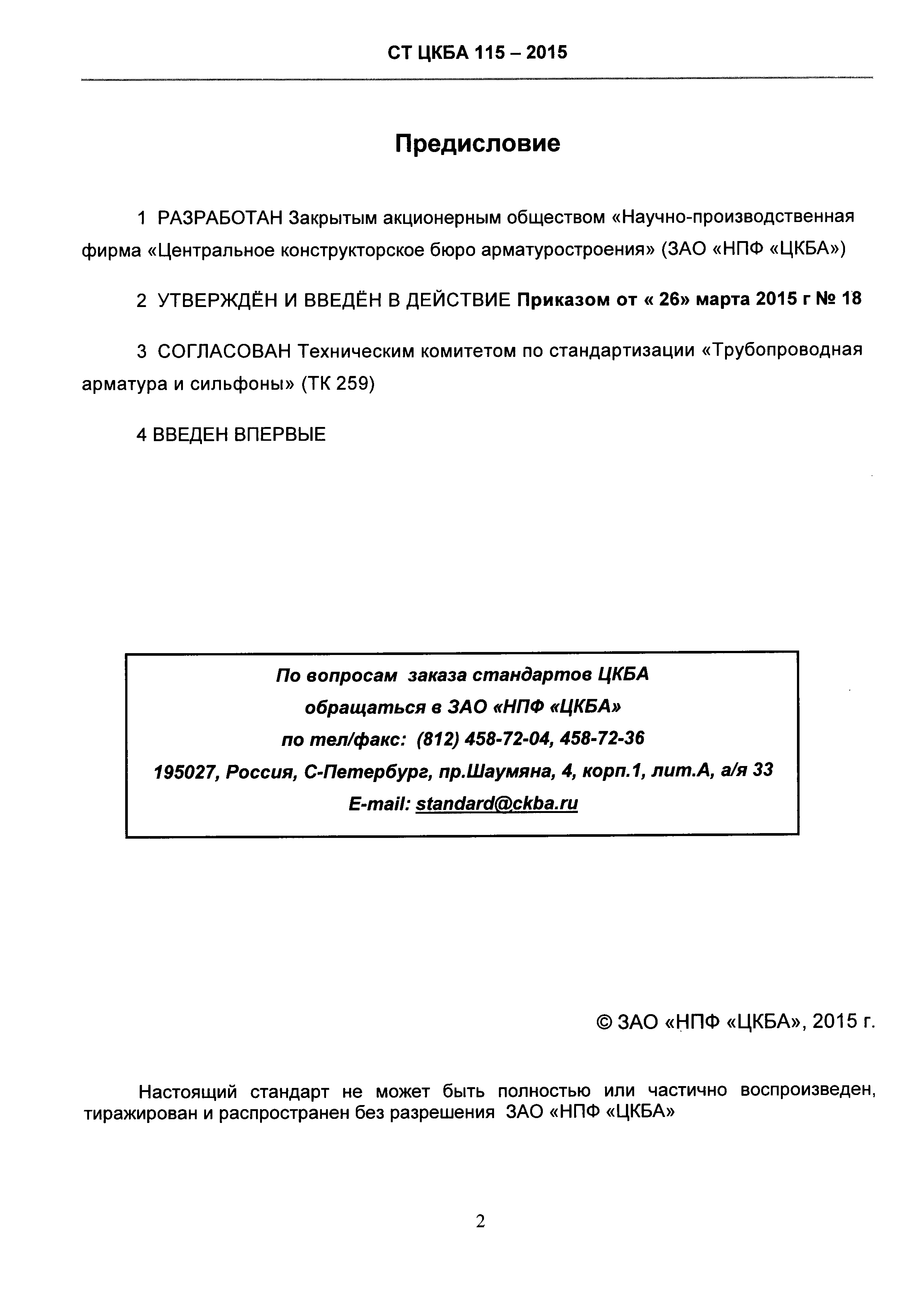 СТ ЦКБА 115 – 2015

Предисловие

1 РАЗРАБОТАН Закрытым акционерным обществом «Научно-производственная фирма «Центральное конструкторское бюро арматуростроения» (ЗАО «НПФ «ЦКБА»)

2 УТВЕРЖДЁН И ВВЕДЁН В ДЕЙСТВИЕ Приказом от « 26» марта 2015 г № 18

3 СОГЛАСОВАН Техническим комитетом по стандартизации «Трубопроводная арматура и сильфоны» (ТК 259)

4 ВВЕДЕН ВПЕРВЫЕ

По вопросам заказа стандартов ЦКБА
обращаться в ЗАО «НПФ «ЦКБА»
по тел/факс: (812) 458-72-04, 458-72-36
195027, Россия, С-Петербург, пр.Шаумяна, 4, корп.1, лит.А, а/я 33
E-mail: standard@ckba.ru

© ЗАО «НПФ «ЦКБА», 2015 г.

Настоящий стандарт не может быть полностью или частично воспроизведен, тиражирован и распространен без разрешения ЗАО «НПФ «ЦКБА»

2